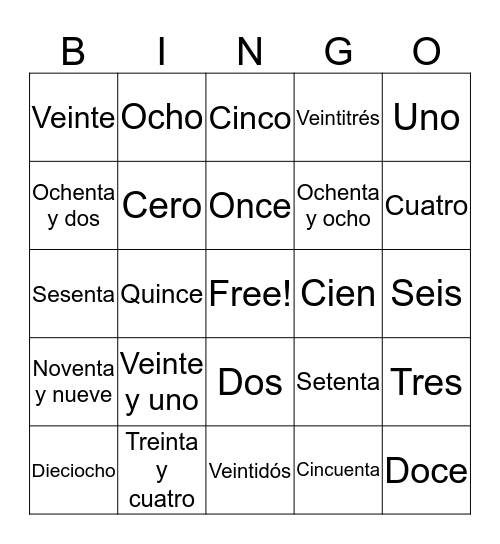 | B | I | N | G | O |
|---|---|---|---|---|
| Veinte | Ocho | Cinco | Veintitrés | Uno |
| Ochenta y dos | Cero | Once | Ochenta y ocho | Cuatro |
| Sesenta | Quince | Free! | Cien | Seis |
| Noventa y nueve | Veinte y uno | Dos | Setenta | Tres |
| Dieciocho | Treinta y cuatro | Veintidós | Cincuenta | Doce |